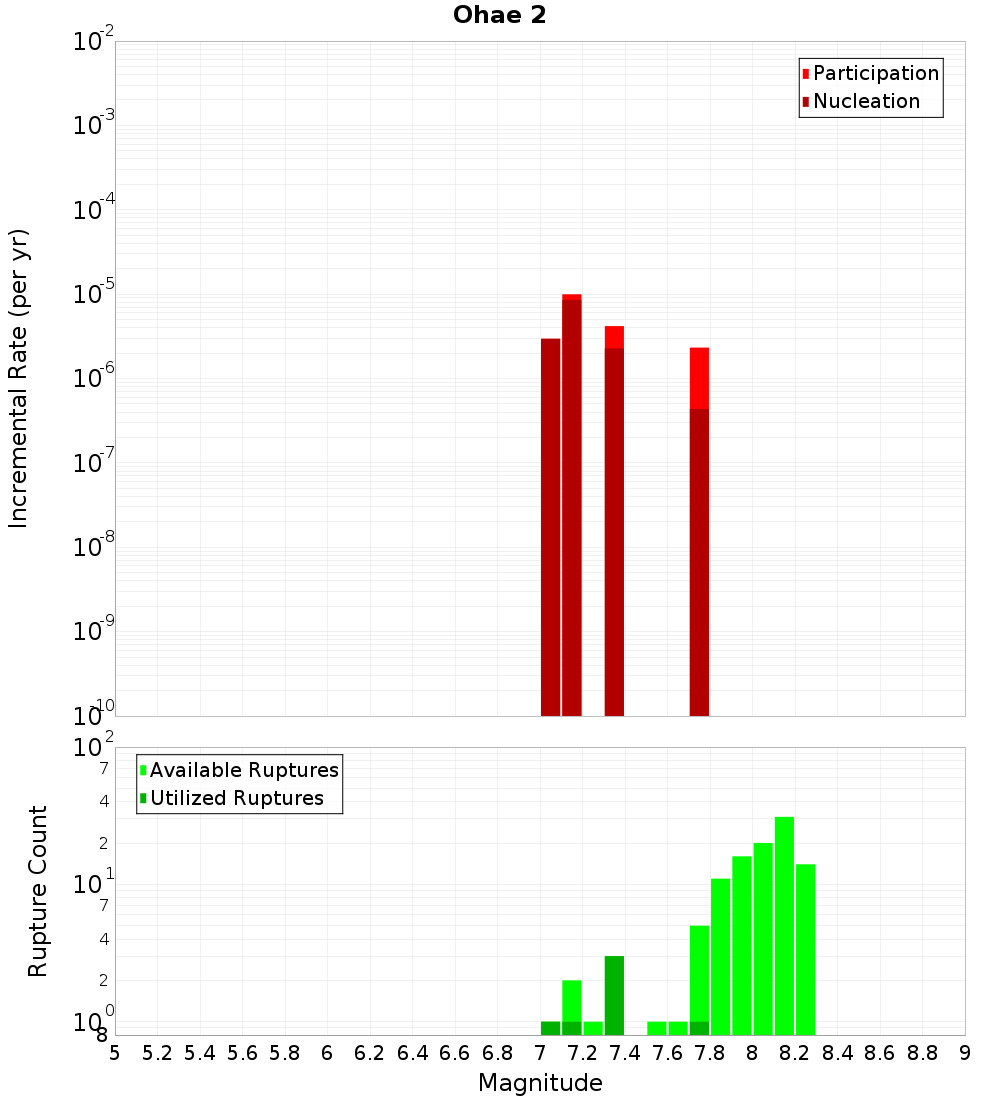 Ohae 2

Participation
Nucleation

Incremental Rate (per yr)

$10^{-2}$
$10^{-3}$
$10^{-4}$
$10^{-5}$
$10^{-6}$
$10^{-7}$
$10^{-8}$
$10^{-9}$
$10^{-10}$

Available Ruptures
Utilized Ruptures

Rupture Count

$10^{2}$
7
4
2
$10^{1}$
7
4
2
$10^{0}$
8

5 5.2 5.4 5.6 5.8 6 6.2 6.4 6.6 6.8 7 7.2 7.4 7.6 7.8 8 8.2 8.4 8.6 8.8 9

Magnitude